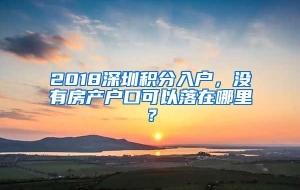 2018深圳积分入户，没有房产户口可以落在哪里？